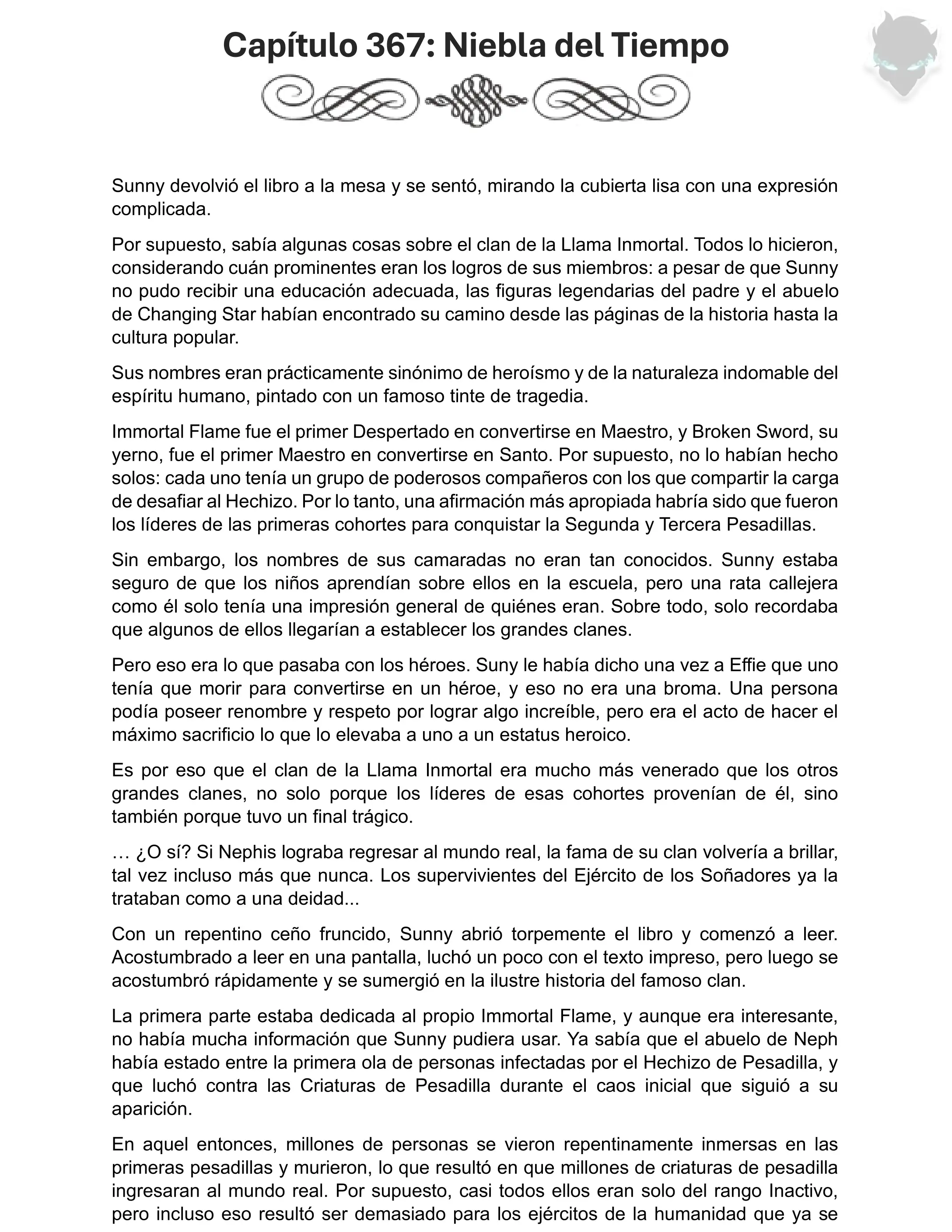 Capítulo 367: Niebla del Tiempo

Sunny devolvió el libro a la mesa y se sentó, mirando la cubierta lisa con una expresión complicada.

Por supuesto, sabía algunas cosas sobre el clan de la Llama Inmortal. Todos lo hicieron, considerando cuán prominentes eran los logros de sus miembros: a pesar de que Sunny no pudo recibir una educación adecuada, las figuras legendarias del padre y el abuelo de Changing Star habían encontrado su camino desde las páginas de la historia hasta la cultura popular.

Sus nombres eran prácticamente sinónimo de heroísmo y de la naturaleza indomable del espíritu humano, pintado con un famoso tinte de tragedia.

Immortal Flame fue el primer Despertado en convertirse en Maestro, y Broken Sword, su yerno, fue el primer Maestro en convertirse en Santo. Por supuesto, no lo habían hecho solos: cada uno tenía un grupo de poderosos compañeros con los que compartir la carga de desafiar al Hechizo. Por lo tanto, una afirmación más apropiada habría sido que fueron los líderes de las primeras cohortes para conquistar la Segunda y Tercera Pesadillas.

Sin embargo, los nombres de sus camaradas no eran tan conocidos. Sunny estaba seguro de que los niños aprendían sobre ellos en la escuela, pero una rata callejera como él solo tenía una impresión general de quiénes eran. Sobre todo, solo recordaba que algunos de ellos llegarían a establecer los grandes clanes.

Pero eso era lo que pasaba con los héroes. Suny le había dicho una vez a Effie que uno tenía que morir para convertirse en un héroe, y eso no era una broma. Una persona podía poseer renombre y respeto por lograr algo increíble, pero era el acto de hacer el máximo sacrificio lo que lo elevaba a uno a un estatus heroico.

Es por eso que el clan de la Llama Inmortal era mucho más venerado que los otros grandes clanes, no solo porque los líderes de esas cohortes provenían de él, sino también porque tuvo un final trágico.

… ¿O sí? Si Nephis lograba regresar al mundo real, la fama de su clan volvería a brillar, tal vez incluso más que nunca. Los supervivientes del Ejército de los Soñadores ya la trataban como a una deidad...

Con un repentino ceño fruncido, Sunny abrió torpemente el libro y comenzó a leer. Acostumbrado a leer en una pantalla, luchó un poco con el texto impreso, pero luego se acostumbró rápidamente y se sumergió en la ilustre historia del famoso clan.

La primera parte estaba dedicada al propio Immortal Flame, y aunque era interesante, no había mucha información que Sunny pudiera usar. Ya sabía que el abuelo de Neph había estado entre la primera ola de personas infectadas por el Hechizo de Pesadilla, y que luchó contra las Criaturas de Pesadilla durante el caos inicial que siguió a su aparición.

En aquel entonces, millones de personas se vieron repentinamente inmersas en las primeras pesadillas y murieron, lo que resultó en que millones de criaturas de pesadilla ingresaran al mundo real. Por supuesto, casi todos ellos eran solo del rango Inactivo, pero incluso eso resultó ser demasiado para los ejércitos de la humanidad que ya se